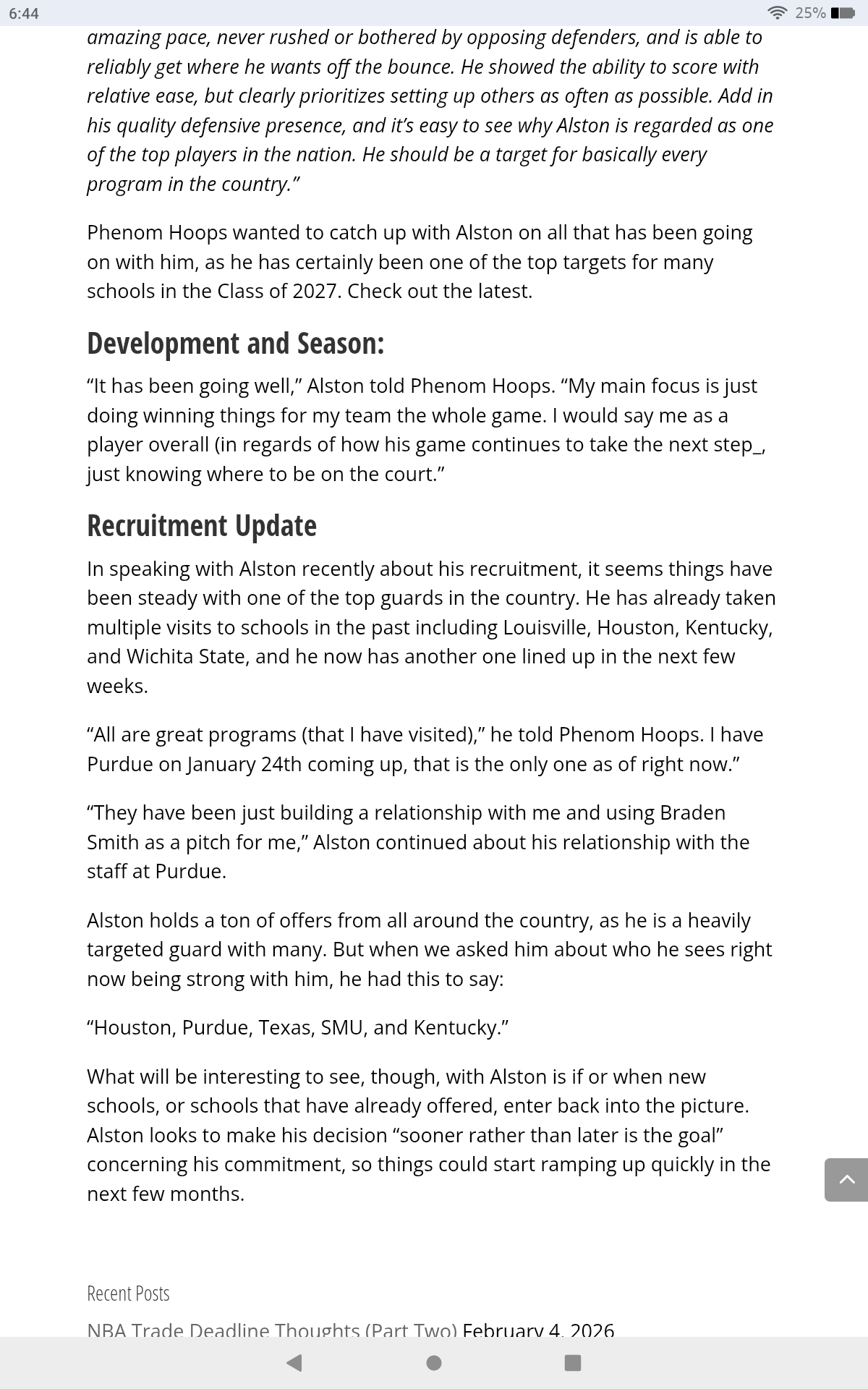 6:44

25%

amazing pace, never rushed or bothered by opposing defenders, and is able to reliably get where he wants off the bounce. He showed the ability to score with relative ease, but clearly prioritizes setting up others as often as possible. Add in his quality defensive presence, and it's easy to see why Alston is regarded as one of the top players in the nation. He should be a target for basically every program in the country."

Phenom Hoops wanted to catch up with Alston on all that has been going on with him, as he has certainly been one of the top targets for many schools in the Class of 2027. Check out the latest.

Development and Season:

"It has been going well," Alston told Phenom Hoops. "My main focus is just doing winning things for my team the whole game. I would say me as a player overall (in regards of how his game continues to take the next step_, just knowing where to be on the court."

Recruitment Update

In speaking with Alston recently about his recruitment, it seems things have been steady with one of the top guards in the country. He has already taken multiple visits to schools in the past including Louisville, Houston, Kentucky, and Wichita State, and he now has another one lined up in the next few weeks.

"All are great programs (that I have visited)," he told Phenom Hoops. I have Purdue on January 24th coming up, that is the only one as of right now."

"They have been just building a relationship with me and using Braden Smith as a pitch for me," Alston continued about his relationship with the staff at Purdue.

Alston holds a ton of offers from all around the country, as he is a heavily targeted guard with many. But when we asked him about who he sees right now being strong with him, he had this to say:

"Houston, Purdue, Texas, SMU, and Kentucky."

What will be interesting to see, though, with Alston is if or when new schools, or schools that have already offered, enter back into the picture. Alston looks to make his decision "sooner rather than later is the goal" concerning his commitment, so things could start ramping up quickly in the next few months.

Recent Posts

NBA Trade Deadline Thoughts (Part Two) February 4, 2026